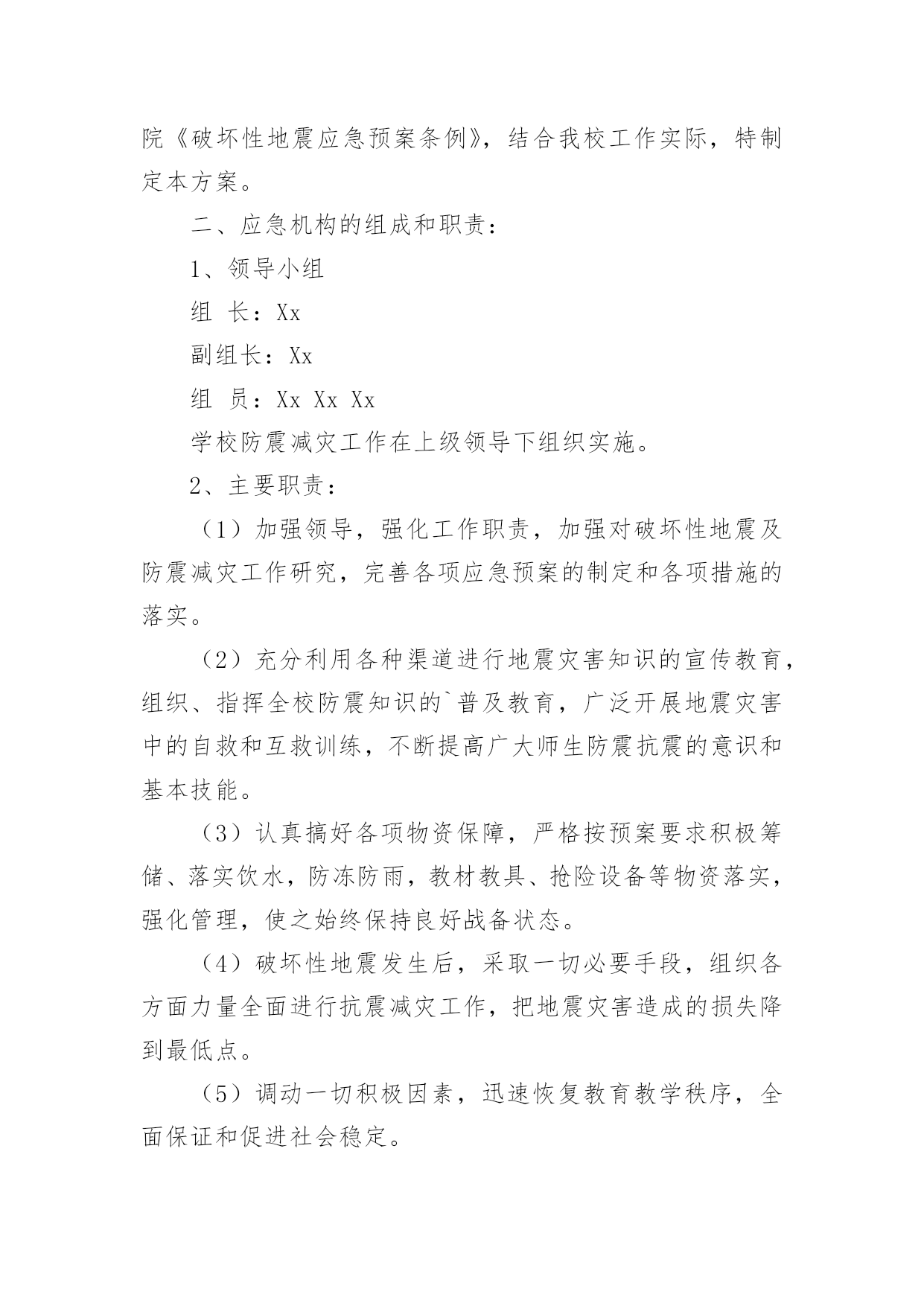 院《破坏性地震应急预案条例》，结合我校工作实际，特制定本方案。

二、应急机构的组成和职责：

1、领导小组

组 长：Xx

副组长：Xx

组 员：Xx Xx Xx

学校防震减灾工作在上级领导下组织实施。

2、主要职责：

（1）加强领导，强化工作职责，加强对破坏性地震及防震减灾工作研究，完善各项应急预案的制定和各项措施的落实。

（2）充分利用各种渠道进行地震灾害知识的宣传教育，组织、指挥全校防震知识的`普及教育，广泛开展地震灾害中的自救和互救训练，不断提高广大师生防震抗震的意识和基本技能。

（3）认真搞好各项物资保障，严格按预案要求积极筹储、落实饮水，防冻防雨，教材教具、抢险设备等物资落实，强化管理，使之始终保持良好战备状态。

（4）破坏性地震发生后，采取一切必要手段，组织各方面力量全面进行抗震减灾工作，把地震灾害造成的损失降到最低点。

（5）调动一切积极因素，迅速恢复教育教学秩序，全面保证和促进社会稳定。